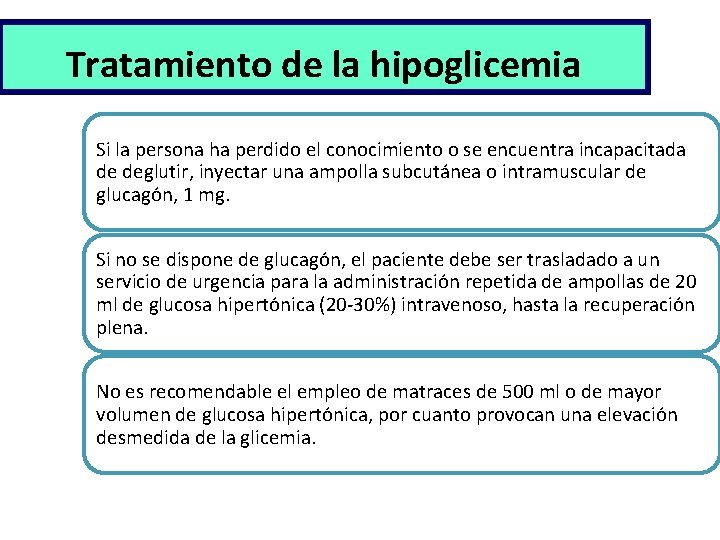 Tratamiento de la hipoglicemia

Si la persona ha perdido el conocimiento o se encuentra incapacitada de deglutir, inyectar una ampolla subcutánea o intramuscular de glucagón, 1 mg.

Si no se dispone de glucagón, el paciente debe ser trasladado a un servicio de urgencia para la administración repetida de ampollas de 20 ml de glucosa hipertónica (20-30%) intravenoso, hasta la recuperación plena.

No es recomendable el empleo de matraces de 500 ml o de mayor volumen de glucosa hipertónica, por cuanto provocan una elevación desmedida de la glicemia.